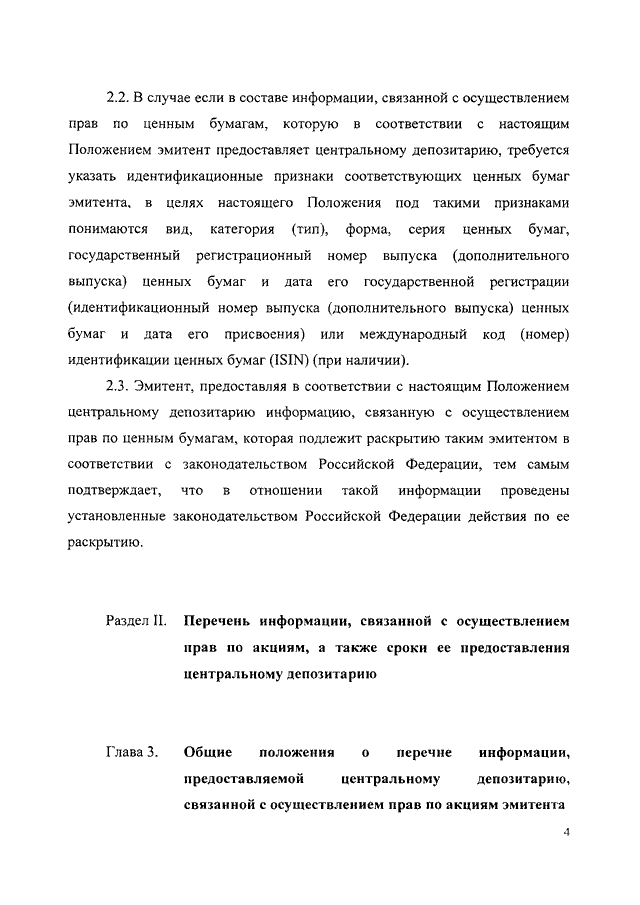 2.2. В случае если в составе информации, связанной с осуществлением прав по ценным бумагам, которую в соответствии с настоящим Положением эмитент предоставляет центральному депозитарию, требуется указать идентификационные признаки соответствующих ценных бумаг эмитента, в целях настоящего Положения под такими признаками понимаются вид, категория (тип), форма, серия ценных бумаг, государственный регистрационный номер выпуска (дополнительного выпуска) ценных бумаг и дата его государственной регистрации (идентификационный номер выпуска (дополнительного выпуска) ценных бумаг и дата его присвоения) или международный код (номер) идентификации ценных бумаг (ISIN) (при наличии).

2.3. Эмитент, предоставляя в соответствии с настоящим Положением центральному депозитарию информацию, связанную с осуществлением прав по ценным бумагам, которая подлежит раскрытию таким эмитентом в соответствии с законодательством Российской Федерации, тем самым подтверждает, что в отношении такой информации проведены установленные законодательством Российской Федерации действия по ее раскрытию.

Раздел II. Перечень информации, связанной с осуществлением прав по акциям, а также сроки ее предоставления центральному депозитарию

Глава 3. Общие положения о перечне информации, предоставляемой центральному депозитарию, связанной с осуществлением прав по акциям эмитента

4